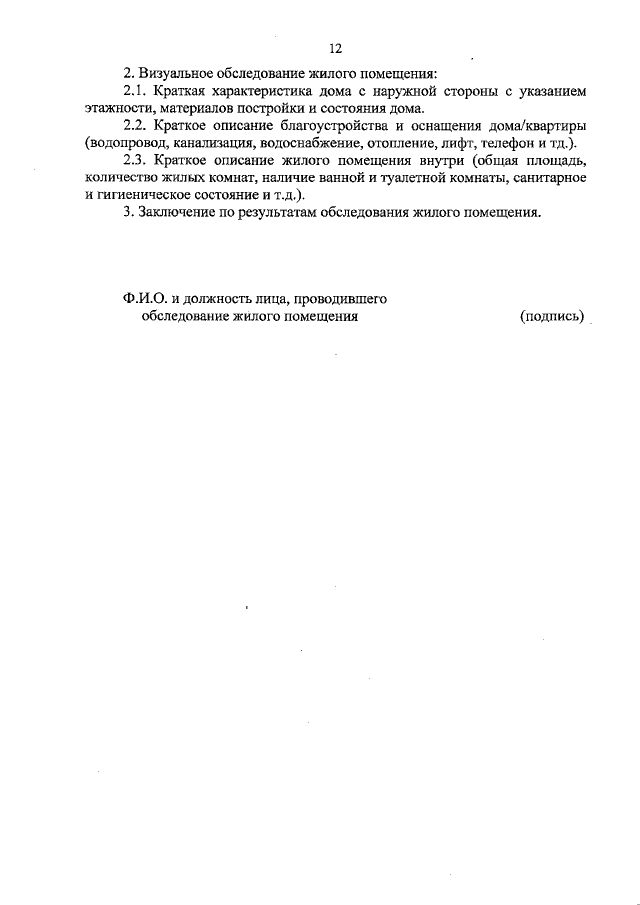 12

2. Визуальное обследование жилого помещения:

2.1. Краткая характеристика дома с наружной стороны с указанием этажности, материалов постройки и состояния дома.

2.2. Краткое описание благоустройства и оснащения дома/квартиры (водопровод, канализация, водоснабжение, отопление, лифт, телефон и тд.).

2.3. Краткое описание жилого помещения внутри (общая площадь, количество жилых комнат, наличие ванной и туалетной комнаты, санитарное и гигиеническое состояние и т.д.).

3. Заключение по результатам обследования жилого помещения.

Ф.И.О. и должность лица, проводившего обследование жилого помещения (подпись)